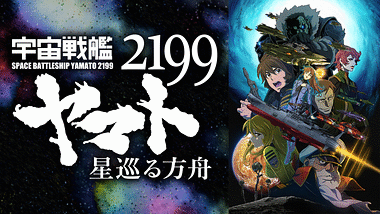 宇宙戦艦 2199
SPACE BATTLESHIP YAMATO 2199
ヤマト
星巡る方舟